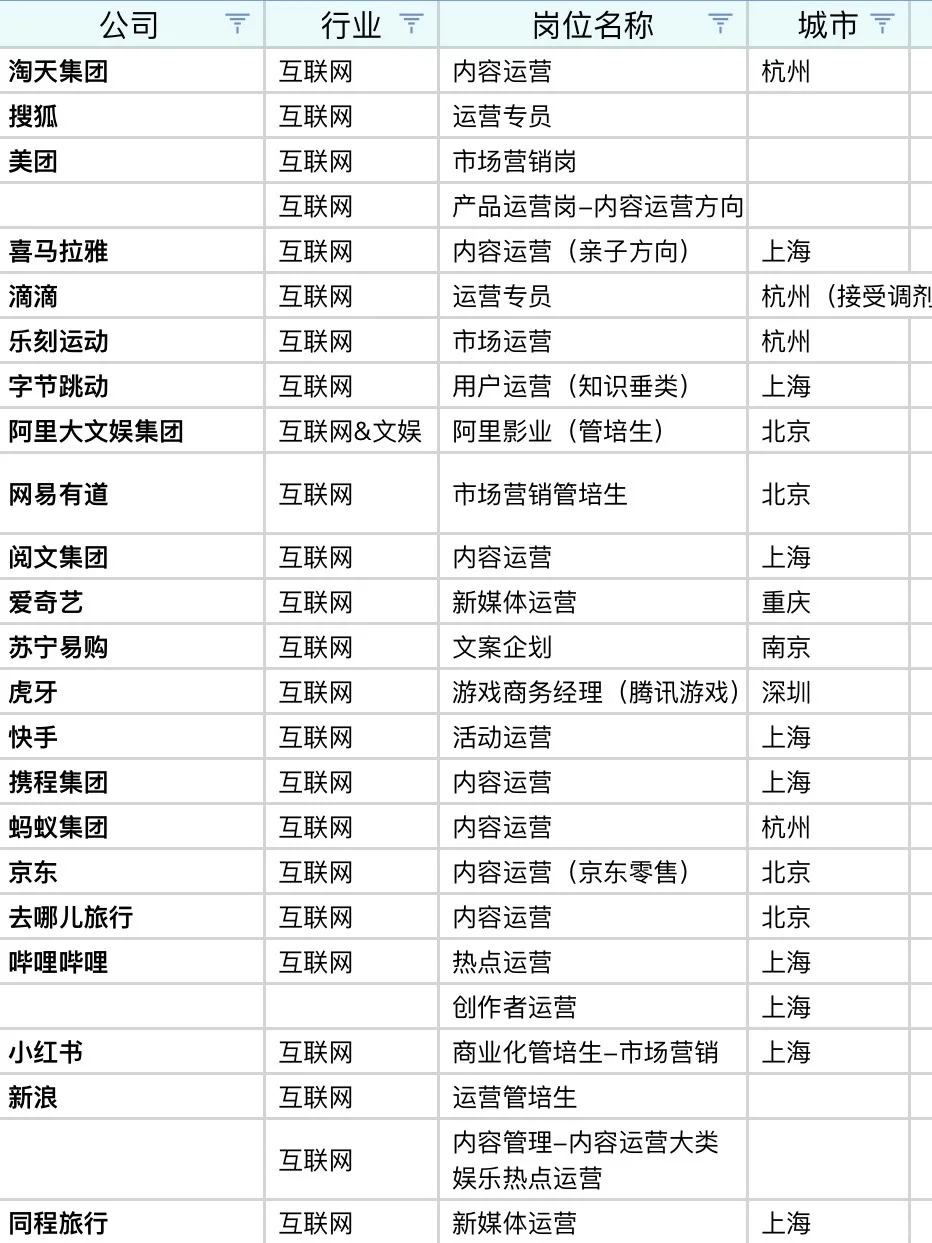 | 公司 | 行业 | 岗位名称 | 城市 |
|---|---|---|---|
| 淘天集团 | 互联网 | 内容运营 | 杭州 |
| 搜狐 | 互联网 | 运营专员 | |
| 美团 | 互联网 | 市场营销岗 | |
| | 互联网 | 产品运营岗-内容运营方向 | |
| 喜马拉雅 | 互联网 | 内容运营（亲子方向） | 上海 |
| 滴滴 | 互联网 | 运营专员 | 杭州（接受调剂 |
| 乐刻运动 | 互联网 | 市场运营 | 杭州 |
| 字节跳动 | 互联网 | 用户运营（知识垂类） | 上海 |
| 阿里大文娱集团 | 互联网&文娱 | 阿里影业（管培生） | 北京 |
| 网易有道 | 互联网 | 市场营销管培生 | 北京 |
| 阅文集团 | 互联网 | 内容运营 | 上海 |
| 爱奇艺 | 互联网 | 新媒体运营 | 重庆 |
| 苏宁易购 | 互联网 | 文案企划 | 南京 |
| 虎牙 | 互联网 | 游戏商务经理（腾讯游戏） | 深圳 |
| 快手 | 互联网 | 活动运营 | 上海 |
| 携程集团 | 互联网 | 内容运营 | 上海 |
| 蚂蚁集团 | 互联网 | 内容运营 | 杭州 |
| 京东 | 互联网 | 内容运营（京东零售） | 北京 |
| 去哪儿旅行 | 互联网 | 内容运营 | 北京 |
| 哔哩哔哩 | 互联网 | 热点运营 | 上海 |
| | | 创作者运营 | 上海 |
| 小红书 | 互联网 | 商业化管培生-市场营销 | 上海 |
| 新浪 | 互联网 | 运营管培生 | |
| | 互联网 | 内容管理-内容运营大类 娱乐热点运营 | |
| 同程旅行 | 互联网 | 新媒体运营 | 上海 |